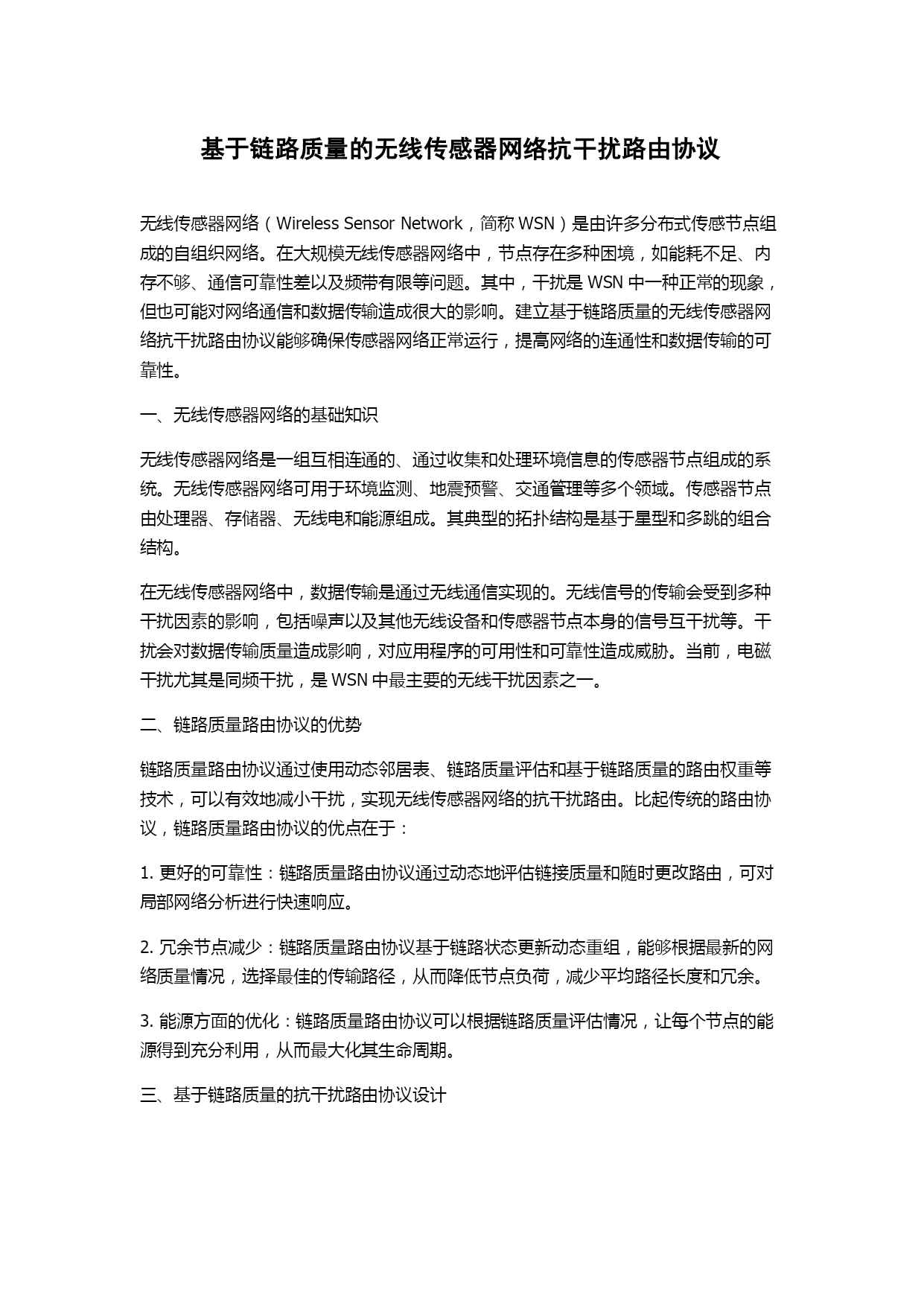 基于链路质量的无线传感器网络抗干扰路由协议

无线传感器网络（Wireless Sensor Network，简称 WSN）是由许多分布式传感节点组成的自组织网络。在大规模无线传感器网络中，节点存在多种困境，如能耗不足、内存不够、通信可靠性差以及频带有限等问题。其中，干扰是 WSN 中一种正常的现象，但也可能对网络通信和数据传输造成很大的影响。建立基于链路质量的无线传感器网络抗干扰路由协议能够确保传感器网络正常运行，提高网络的连通性和数据传输的可靠性。

一、无线传感器网络的基础知识

无线传感器网络是一组互相连通的、通过收集和处理环境信息的传感器节点组成的系统。无线传感器网络可用于环境监测、地震预警、交通管理等多个领域。传感器节点由处理器、存储器、无线电和能源组成。其典型的拓扑结构是基于星型和多跳的组合结构。

在无线传感器网络中，数据传输是通过无线通信实现的。无线信号的传输会受到多种干扰因素的影响，包括噪声以及其他无线设备和传感器节点本身的信号互干扰等。干扰会对数据传输质量造成影响，对应用程序的可用性和可靠性造成威胁。当前，电磁干扰尤其是同频干扰，是 WSN 中最主要的无线干扰因素之一。

二、链路质量路由协议的优势

链路质量路由协议通过使用动态邻居表、链路质量评估和基于链路质量的路由权重等技术，可以有效地减小干扰，实现无线传感器网络的抗干扰路由。比起传统的路由协议，链路质量路由协议的优点在于：

1. 更好的可靠性：链路质量路由协议通过动态地评估链接质量和随时更改路由，可对局部网络分析进行快速响应。

2. 冗余节点减少：链路质量路由协议基于链路状态更新动态重组，能够根据最新的网络质量情况，选择最佳的传输路径，从而降低节点负荷，减少平均路径长度和冗余。

3. 能源方面的优化：链路质量路由协议可以根据链路质量评估情况，让每个节点的能源得到充分利用，从而最大化其生命周期。

三、基于链路质量的抗干扰路由协议设计